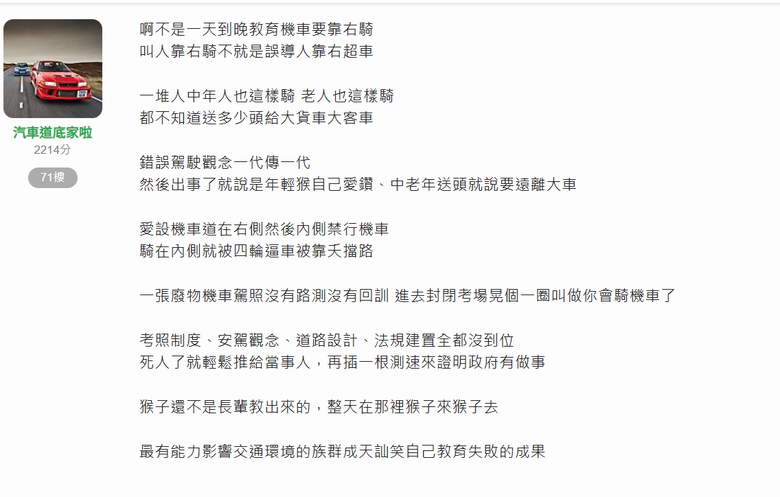 汽車道底家啦
2214分
71樓

啊不是一天到晚教育機車要靠右騎
叫人靠右騎不就是誤導人靠右超車

一堆人中年人也這樣騎 老人也這樣騎
都不知道送多少頭給大貨車大客車

錯誤駕駛觀念一代傳一代
然後出事了就說是年輕猴自己愛鑽、中老年送頭就說要遠離大車

愛設機車道在右側然後內側禁行機車
騎在內側就被四輪逼車被靠夭擋路

一張廢物機車駕照沒有路測沒有回訓 進去封閉考場晃個一圈叫做你會騎機車了

考照制度、安駕觀念、道路設計、法規建置全都沒到位
死人了就輕鬆推給當事人，再插一根測速來證明政府有做事

猴子還不是長輩教出來的，整天在那裡猴子來猴子去

最有能力影響交通環境的族群成天訕笑自己教育失敗的成果